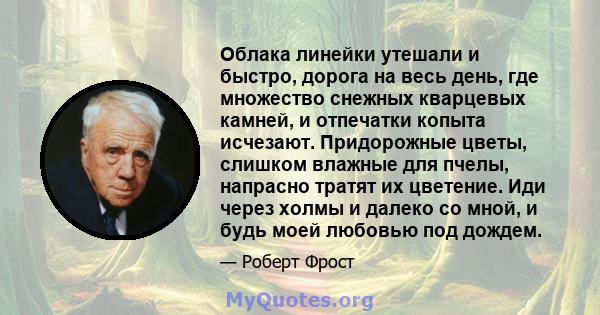 Облака линейки утешали и быстро, дорога на весь день, где множество снежных кварцевых камней, и отпечатки копыта исчезают. Придорожные цветы, слишком влажные для пчелы, напрасно тратят их цветение. Иди через холмы и далеко со мной, и будь моей любовью под дождем.

— Роберт Фрост

MyQuotes.org